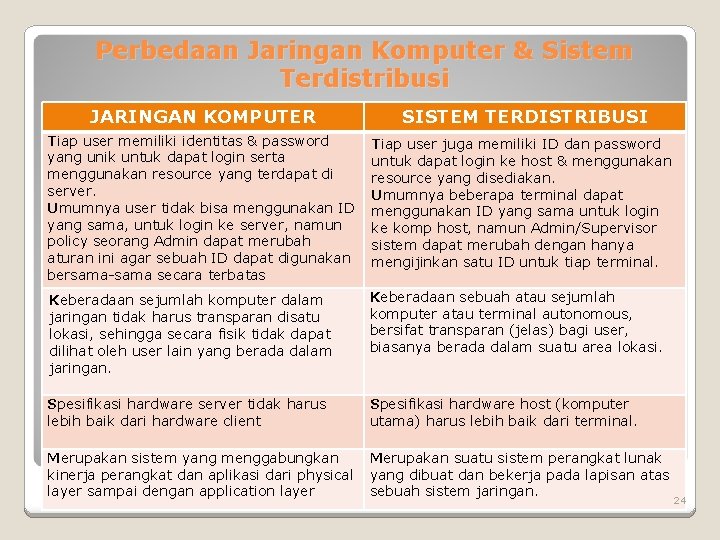 Perbedaan Jaringan Komputer & Sistem Terdistribusi

| JARINGAN KOMPUTER | SISTEM TERDISTRIBUSI |
|---|---|
| Tiap user memiliki identitas & password yang unik untuk dapat login serta menggunakan resource yang terdapat di server. Umumnya user tidak bisa menggunakan ID yang sama, untuk login ke server, namun policy seorang Admin dapat merubah aturan ini agar sebuah ID dapat digunakan bersama-sama secara terbatas | Tiap user juga memiliki ID dan password untuk dapat login ke host & menggunakan resource yang disediakan. Umumnya beberapa terminal dapat menggunakan ID yang sama untuk login ke komp host, namun Admin/Supervisor sistem dapat merubah dengan hanya mengijinkan satu ID untuk tiap terminal. |
| Keberadaan sejumlah komputer dalam jaringan tidak harus transparan disatu lokasi, sehingga secara fisik tidak dapat dilihat oleh user lain yang berada dalam jaringan. | Keberadaan sebuah atau sejumlah komputer atau terminal autonomous, bersifat transparan (jelas) bagi user, biasanya berada dalam suatu area lokasi. |
| Spesifikasi hardware server tidak harus lebih baik dari hardware client | Spesifikasi hardware host (komputer utama) harus lebih baik dari terminal. |
| Merupakan sistem yang menggabungkan kinerja perangkat dan aplikasi dari physical layer sampai dengan application layer | Merupakan suatu sistem perangkat lunak yang dibuat dan bekerja pada lapisan atas sebuah sistem jaringan. |

24